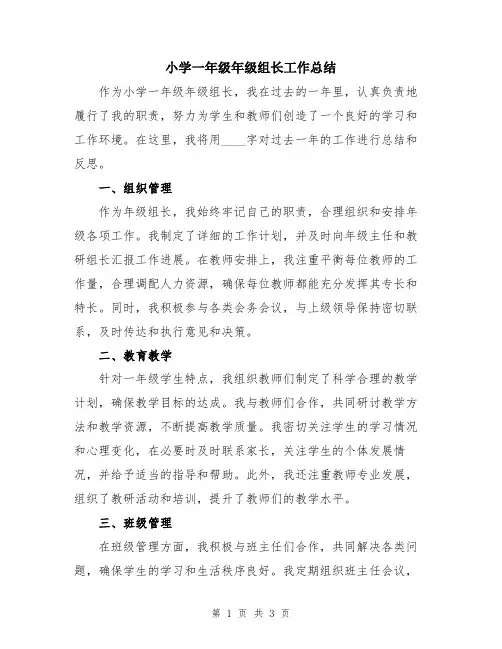 小学一年级年级组长工作总结

作为小学一年级年级组长，我在过去的一年里，认真负责地履行了我的职责，努力为学生和教师们创造了一个良好的学习和工作环境。在这里，我将用____字对过去一年的工作进行总结和反思。

一、组织管理

作为年级组长，我始终牢记自己的职责，合理组织和安排年级各项工作。我制定了详细的工作计划，并及时向年级主任和教研组长汇报工作进展。在教师安排上，我注重平衡每位教师的工作量，合理调配人力资源，确保每位教师都能充分发挥其专长和特长。同时，我积极参与各类会务会议，与上级领导保持密切联系，及时传达和执行意见和决策。

二、教育教学

针对一年级学生特点，我组织教师们制定了科学合理的教学计划，确保教学目标的达成。我与教师们合作，共同研讨教学方法和教学资源，不断提高教学质量。我密切关注学生的学习情况和心理变化，在必要时及时联系家长，关注学生的个体发展情况，并给予适当的指导和帮助。此外，我还注重教师专业发展，组织了教研活动和培训，提升了教师们的教学水平。

三、班级管理

在班级管理方面，我积极与班主任们合作，共同解决各类问题，确保学生的学习和生活秩序良好。我定期组织班主任会议，

第 1 页 共 3 页